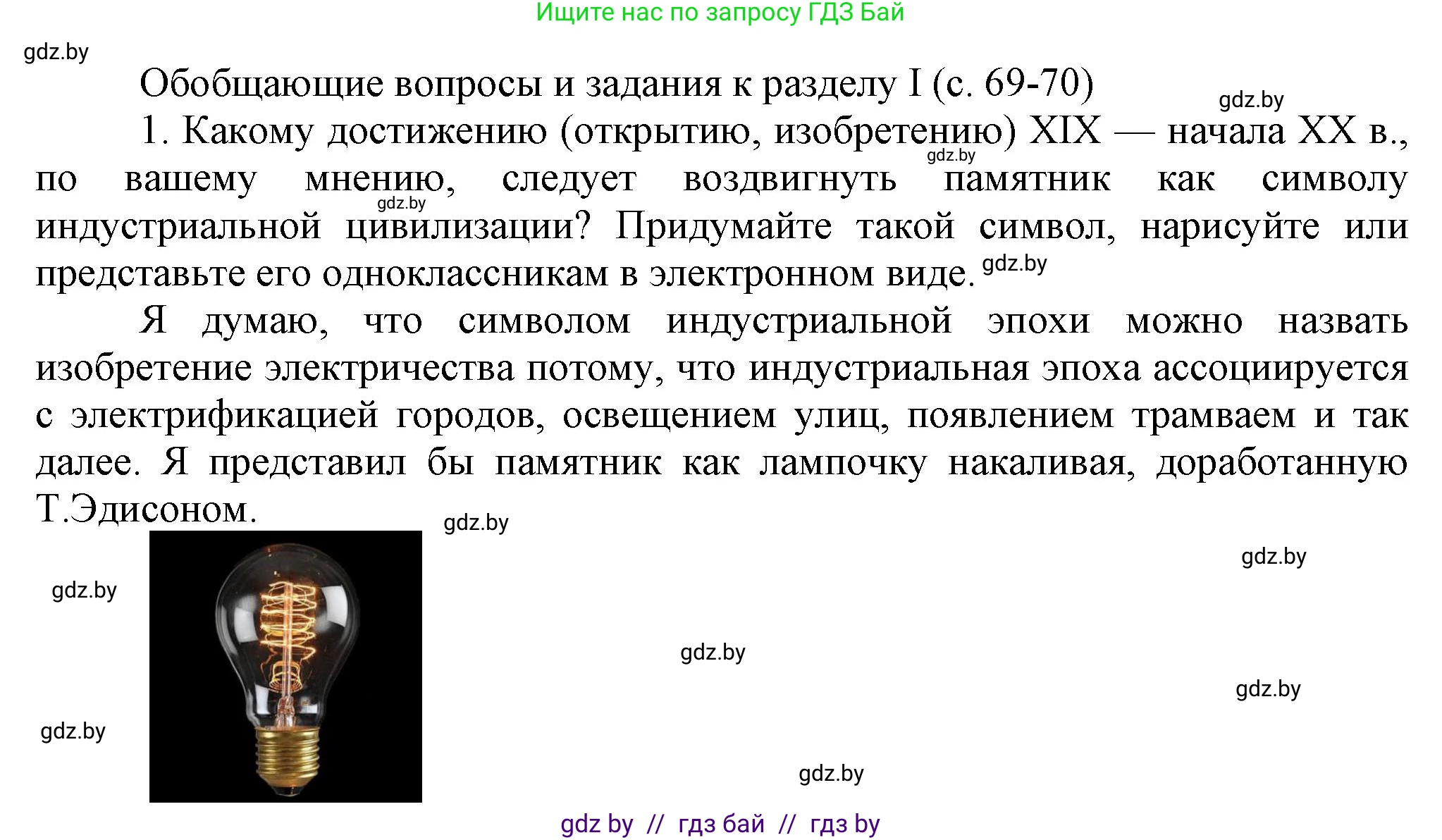 Ищите нас по запросу ГДЗ Бай

gdz.by

Обобщающие вопросы и задания к разделу I (с. 69-70)

gdz.by

1. Какому достижению (открытию, изобретению) XIX — начала XX в., по вашему мнению, следует воздвигнуть памятник как символу индустриальной цивилизации? Придумайте такой символ, нарисуйте или представьте его одноклассникам в электронном виде.

gdz.by gdz.by gdz.by

Я думаю, что символом индустриальной эпохи можно назвать изобретение электричества потому, что индустриальная эпоха ассоциируется с электрификацией городов, освещением улиц, появлением трамваем и так далее. Я представил бы памятник как лампочку накаливая, доработанную Т.Эдисоном.

gdz.by

gdz.by

gdz.by

gdz.by

gdz.by

gdz.by

gdz.by

gdz by // гдз бай // гдз by